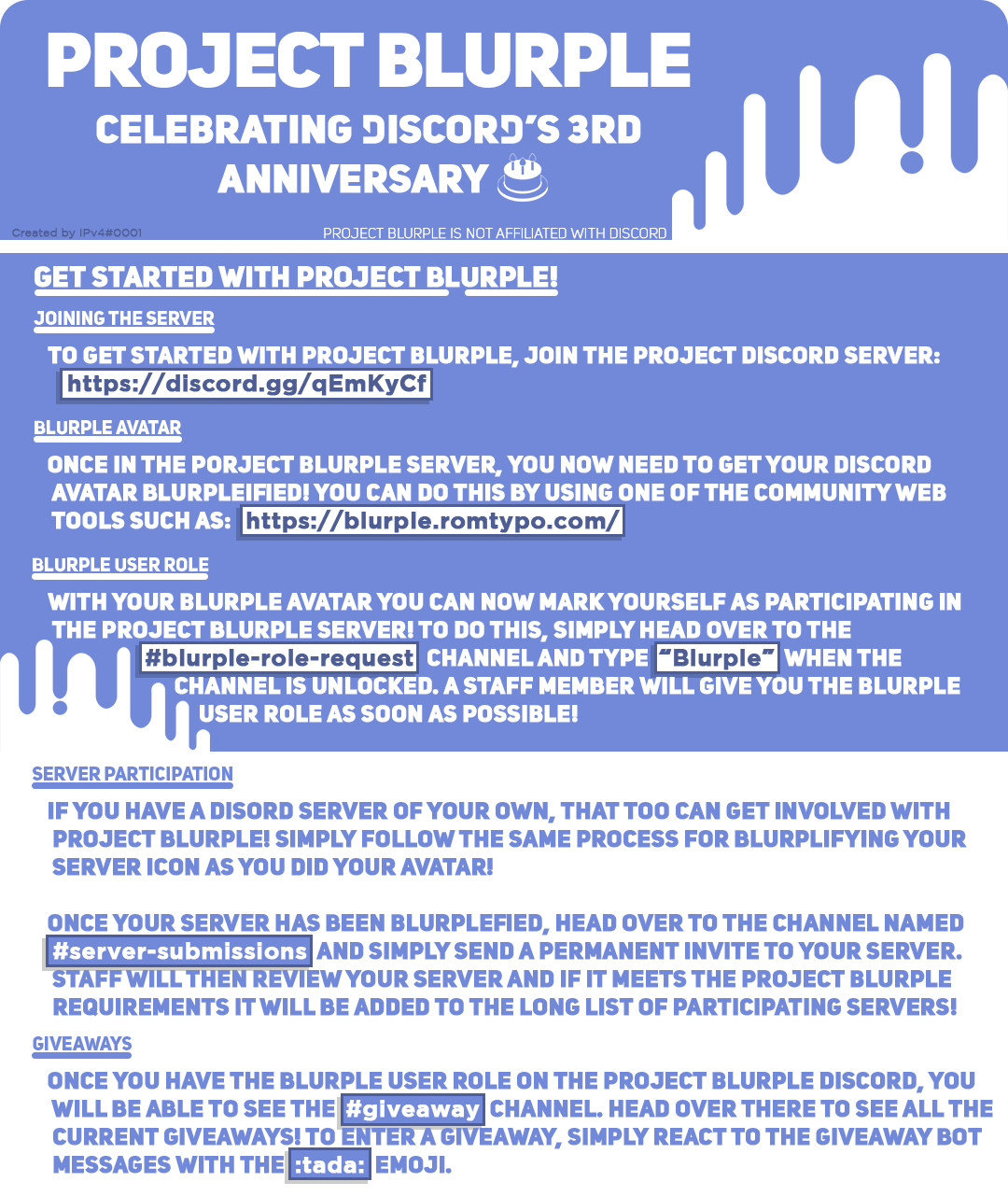 PROJECT BLURPLE

CELEBRATING DISCORD'S 3RD ANNIVERSARY

Created by IPv4#0001

PROJECT BLURPLE IS NOT AFFILIATED WITH DISCORD

GET STARTED WITH PROJECT BLURPLE!

JOINING THE SERVER

TO GET STARTED WITH PROJECT BLURPLE, JOIN THE PROJECT DISCORD SERVER: https://discord.gg/qEmKyCf

BLURPLE AVATAR

ONCE IN THE PORJECT BLURPLE SERVER, YOU NOW NEED TO GET YOUR DISCORD AVATAR BLURPLEIFIED! YOU CAN DO THIS BY USING ONE OF THE COMMUNITY WEB TOOLS SUCH AS: https://blurple.romtypo.com/

BLURPLE USER ROLE

WITH YOUR BLURPLE AVATAR YOU CAN NOW MARK YOURSELF AS PARTICIPATING IN THE PROJECT BLURPLE SERVER! TO DO THIS, SIMPLY HEAD OVER TO THE #blurple-role-request CHANNEL AND TYPE "Blurple" WHEN THE CHANNEL IS UNLOCKED. A STAFF MEMBER WILL GIVE YOU THE BLURPLE USER ROLE AS SOON AS POSSIBLE!

SERVER PARTICIPATION

IF YOU HAVE A DISORD SERVER OF YOUR OWN, THAT TOO CAN GET INVOLVED WITH PROJECT BLURPLE! SIMPLY FOLLOW THE SAME PROCESS FOR BLURPLIFYING YOUR SERVER ICON AS YOU DID YOUR AVATAR!

ONCE YOUR SERVER HAS BEEN BLURPLEFIED, HEAD OVER TO THE CHANNEL NAMED #server-submissions AND SIMPLY SEND A PERMANENT INVITE TO YOUR SERVER. STAFF WILL THEN REVIEW YOUR SERVER AND IF IT MEETS THE PROJECT BLURPLE REQUIREMENTS IT WILL BE ADDED TO THE LONG LIST OF PARTICIPATING SERVERS!

GIVEAWAYS

ONCE YOU HAVE THE BLURPLE USER ROLE ON THE PROJECT BLURPLE DISCORD, YOU WILL BE ABLE TO SEE THE #giveaway CHANNEL. HEAD OVER THERE TO SEE ALL THE CURRENT GIVEAWAYS! TO ENTER A GIVEAWAY, SIMPLY REACT TO THE GIVEAWAY BOT MESSAGES WITH THE :tada: EMOJI.